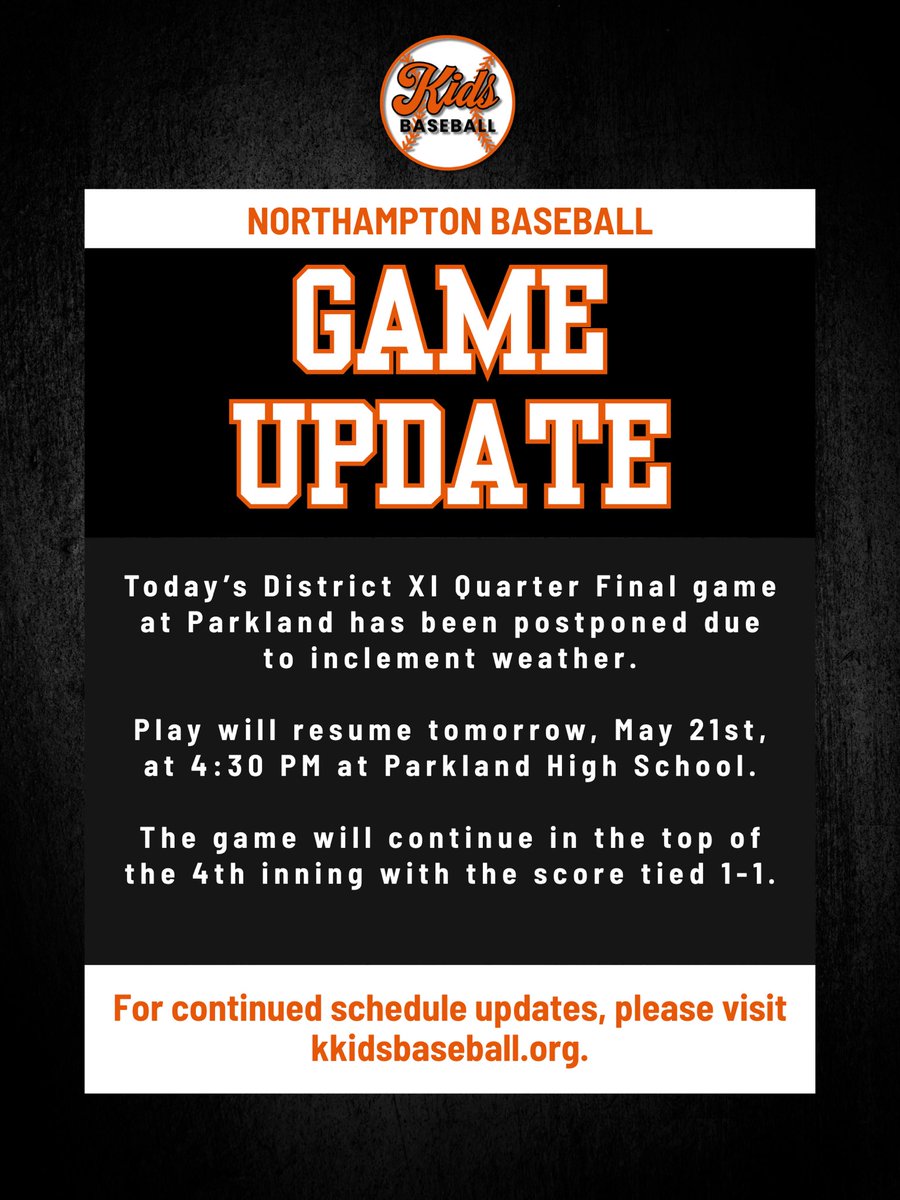 Kids
BASEBALL

NORTHAMPTON BASEBALL

GAME UPDATE

Today's District XI Quarter Final game at Parkland has been postponed due to inclement weather.

Play will resume tomorrow, May 21st, at 4:30 PM at Parkland High School.

The game will continue in the top of the 4th inning with the score tied 1-1.

For continued schedule updates, please visit kkidsbaseball.org.